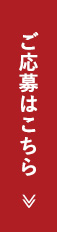 ご応募はこちら